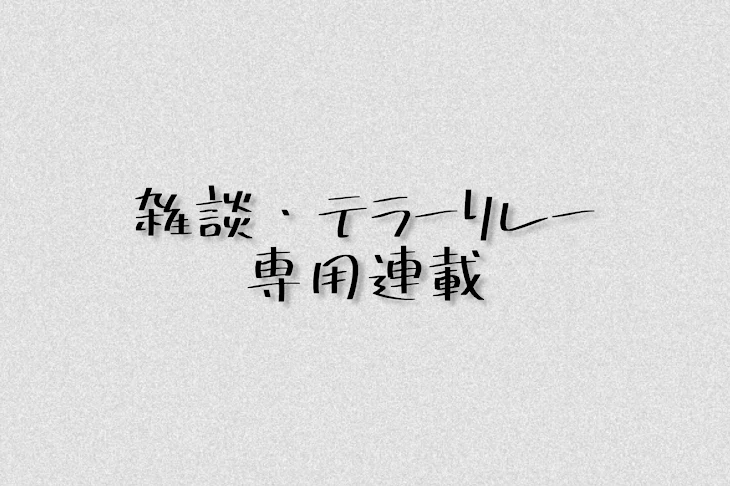 雑談・テラーリレー
専用連載